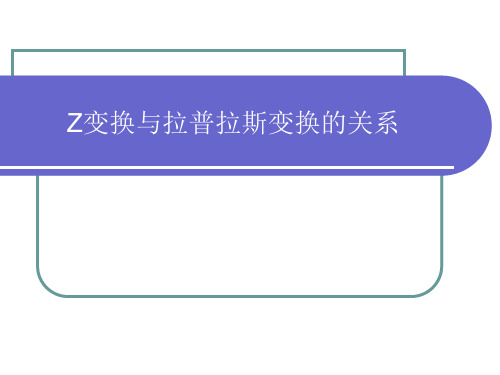 Z变换与拉普拉斯变换的关系